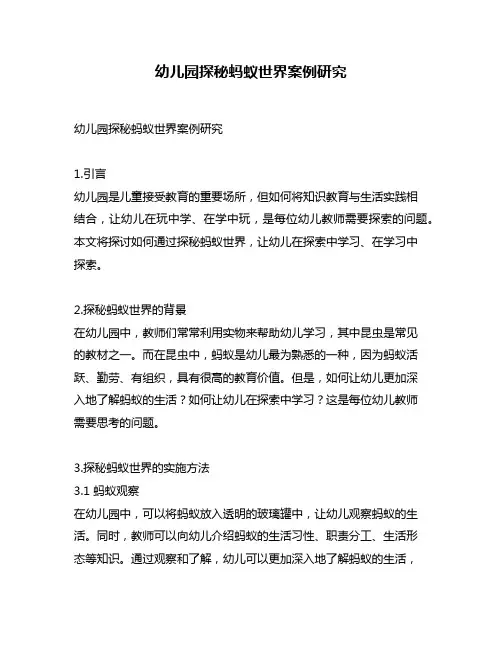 幼儿园探秘蚂蚁世界案例研究

幼儿园探秘蚂蚁世界案例研究

1.引言
幼儿园是儿童接受教育的重要场所，但如何将知识教育与生活实践相结合，让幼儿在玩中学、在学中玩，是每位幼儿教师需要探索的问题。本文将探讨如何通过探秘蚂蚁世界，让幼儿在探索中学习、在学习中探索。

2.探秘蚂蚁世界的背景
在幼儿园中，教师们常常利用实物来帮助幼儿学习，其中昆虫是常见的教材之一。而在昆虫中，蚂蚁是幼儿最为熟悉的一种，因为蚂蚁活跃、勤劳、有组织，具有很高的教育价值。但是，如何让幼儿更加深入地了解蚂蚁的生活？如何让幼儿在探索中学习？这是每位幼儿教师需要思考的问题。

3.探秘蚂蚁世界的实施方法
3.1 蚂蚁观察
在幼儿园中，可以将蚂蚁放入透明的玻璃罐中，让幼儿观察蚂蚁的生活。同时，教师可以向幼儿介绍蚂蚁的生活习性、职责分工、生活形态等知识。通过观察和了解，幼儿可以更加深入地了解蚂蚁的生活，